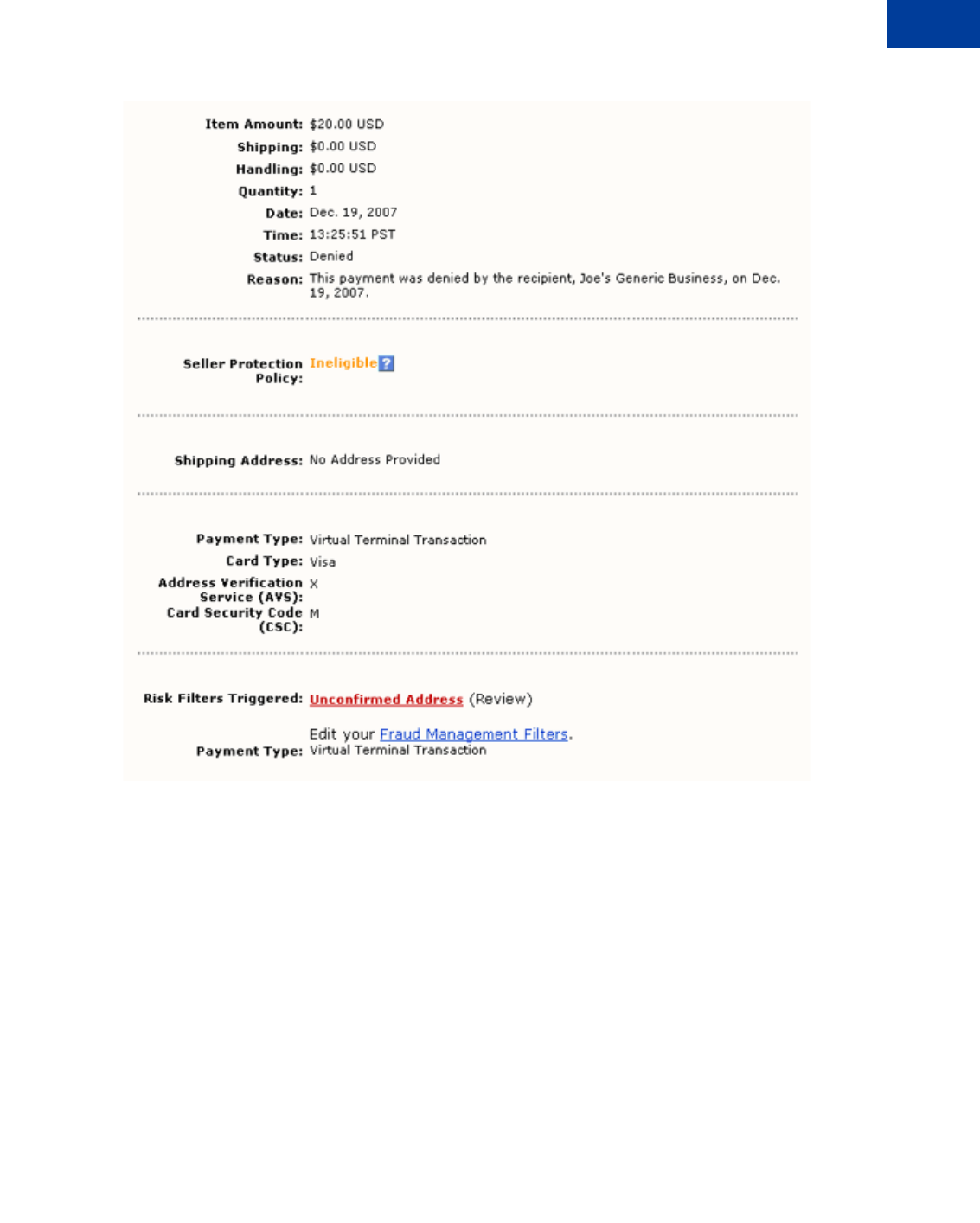 Item Amount: \$20.00 USD
Shipping: \$0.00 USD
Handling: \$0.00 USD
Quantity: 1
Date: Dec. 19, 2007
Time: 13:25:51 PST
Status: Denied
Reason: This payment was denied by the recipient, Joe's Generic Business, on Dec. 19, 2007.

Seller Protection Policy: Ineligible ?

Shipping Address: No Address Provided

Payment Type: Virtual Terminal Transaction
Card Type: Visa
Address Verification Service (AVS): X
Card Security Code (CSC): M

Risk Filters Triggered: Unconfirmed Address (Review)

Edit your Fraud Management Filters.
Payment Type: Virtual Terminal Transaction